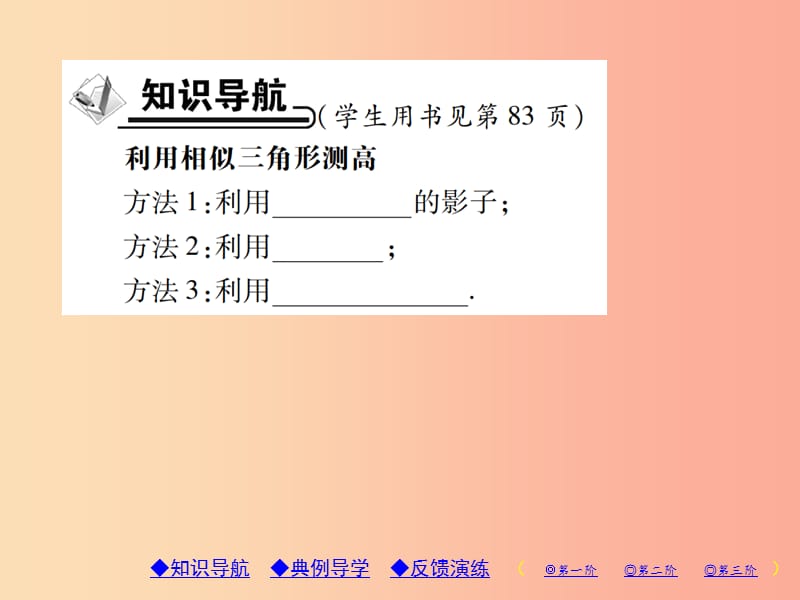 知识导航 (学生用书见第 83 页)

利用相似三角形测高

方法 1:利用__________的影子;

方法 2:利用________;

方法 3:利用______________.

◆知识导航 ◆典例导学 ◆反馈演练 ( ◎第一阶 ◎第二阶 ◎第三阶 )